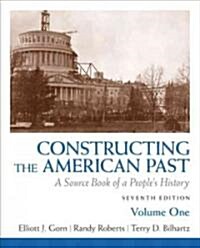 CONSTRUCTING THE AMERICAN PAST

A Source Book of a People's History

SEVENTH EDITION

Volume One

Elliott J. Gorn | Randy Roberts | Terry D. Bilhartz